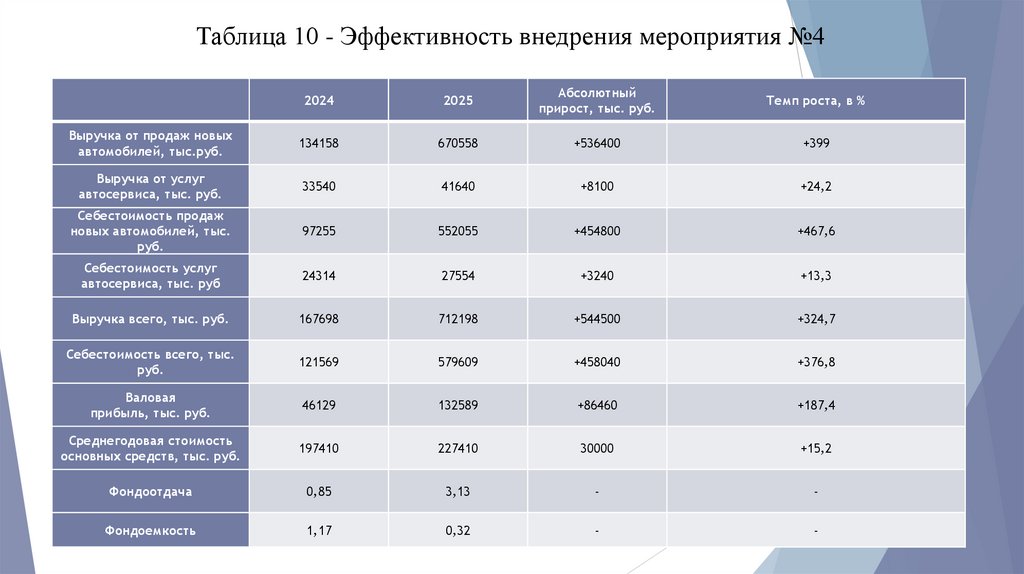 Таблица 10 - Эффективность внедрения мероприятия №4

| | 2024 | 2025 | Абсолютный прирост, тыс. руб. | Темп роста, в % |
|---|---|---|---|---|
| Выручка от продаж новых автомобилей, тыс.руб. | 134158 | 670558 | +536400 | +399 |
| Выручка от услуг автосервиса, тыс. руб. | 33540 | 41640 | +8100 | +24,2 |
| Себестоимость продаж новых автомобилей, тыс. руб. | 97255 | 552055 | +454800 | +467,6 |
| Себестоимость услуг автосервиса, тыс. руб | 24314 | 27554 | +3240 | +13,3 |
| Выручка всего, тыс. руб. | 167698 | 712198 | +544500 | +324,7 |
| Себестоимость всего, тыс. руб. | 121569 | 579609 | +458040 | +376,8 |
| Валовая прибыль, тыс. руб. | 46129 | 132589 | +86460 | +187,4 |
| Среднегодовая стоимость основных средств, тыс. руб. | 197410 | 227410 | 30000 | +15,2 |
| Фондоотдача | 0,85 | 3,13 | - | - |
| Фондоемкость | 1,17 | 0,32 | - | - |